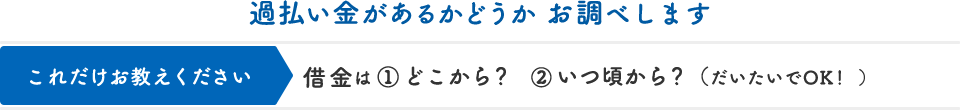 過払い金があるかどうか お調べします

これだけお教えください

借金は ① どこから？　② いつ頃から？（だいたいでOK！）